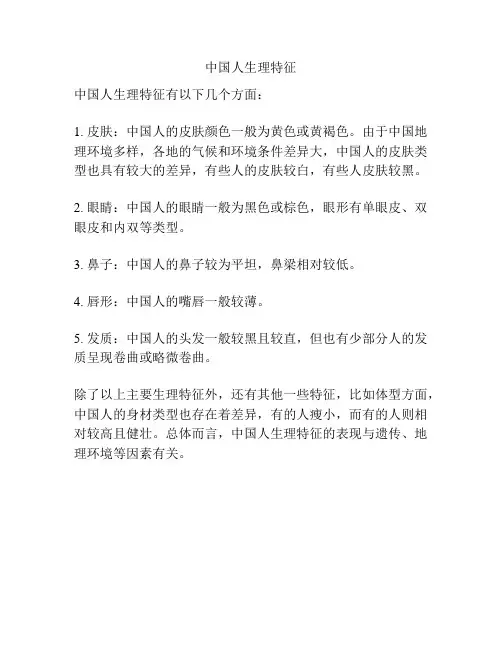 中国人生理特征

中国人生理特征有以下几个方面：

1. 皮肤：中国人的皮肤颜色一般为黄色或黄褐色。由于中国地理环境多样，各地的气候和环境条件差异大，中国人的皮肤类型也具有较大的差异，有些人的皮肤较白，有些人皮肤较黑。

2. 眼睛：中国人的眼睛一般为黑色或棕色，眼形有单眼皮、双眼皮和内双等类型。

3. 鼻子：中国人的鼻子较为平坦，鼻梁相对较低。

4. 唇形：中国人的嘴唇一般较薄。

5. 发质：中国人的头发一般较黑且较直，但也有少部分人的发质呈现卷曲或略微卷曲。

除了以上主要生理特征外，还有其他一些特征，比如体型方面，中国人的身材类型也存在着差异，有的人瘦小，而有的人则相对较高且健壮。总体而言，中国人生理特征的表现与遗传、地理环境等因素有关。